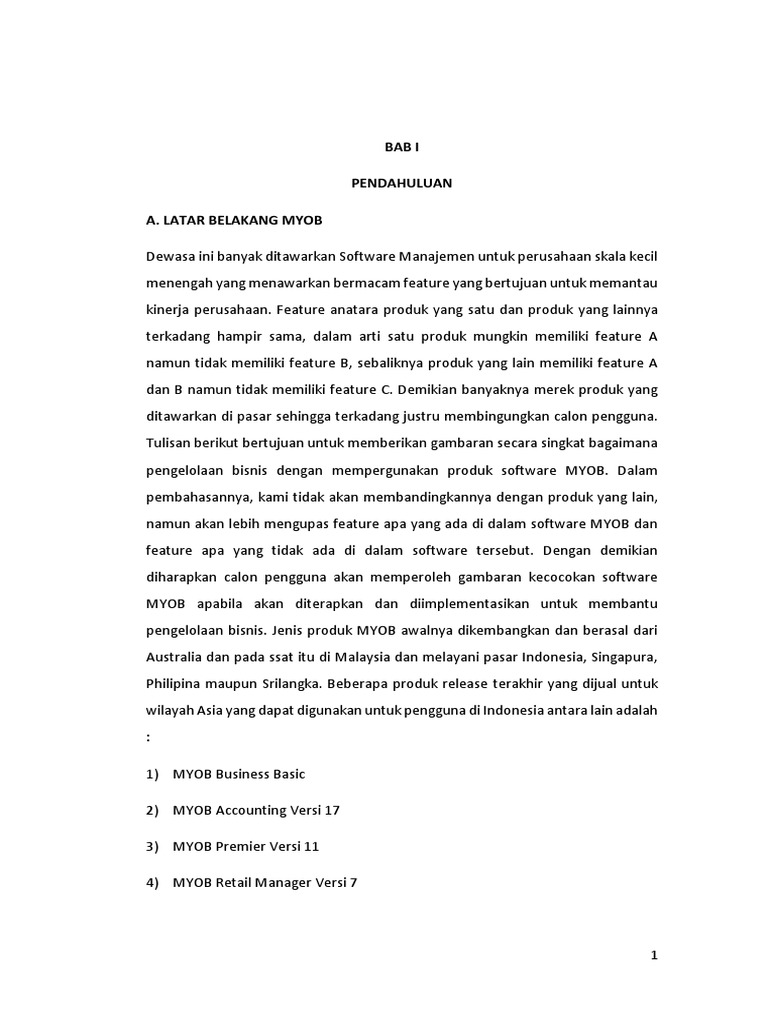 BAB I

PENDAHULUAN

A. LATAR BELAKANG MYOB

Dewasa ini banyak ditawarkan Software Manajemen untuk perusahaan skala kecil menengah yang menawarkan bermacam feature yang bertujuan untuk memantau kinerja perusahaan. Feature anatara produk yang satu dan produk yang lainnya terkadang hampir sama, dalam arti satu produk mungkin memiliki feature A namun tidak memiliki feature B, sebaliknya produk yang lain memiliki feature A dan B namun tidak memiliki feature C. Demikian banyaknya merek produk yang ditawarkan di pasar sehingga terkadang justru membingungkan calon pengguna. Tulisan berikut bertujuan untuk memberikan gambaran secara singkat bagaimana pengelolaan bisnis dengan mempergunakan produk software MYOB. Dalam pembahasannya, kami tidak akan membandingkannya dengan produk yang lain, namun akan lebih mengupas feature apa yang ada di dalam software MYOB dan feature apa yang tidak ada di dalam software tersebut. Dengan demikian diharapkan calon pengguna akan memperoleh gambaran kecocokan software MYOB apabila akan diterapkan dan diimplementasikan untuk membantu pengelolaan bisnis. Jenis produk MYOB awalnya dikembangkan dan berasal dari Australia dan pada ssat itu di Malaysia dan melayani pasar Indonesia, Singapura, Philipina maupun Srilangka. Beberapa produk release terakhir yang dijual untuk wilayah Asia yang dapat digunakan untuk pengguna di Indonesia antara lain adalah :

1) MYOB Business Basic

2) MYOB Accounting Versi 17

3) MYOB Premier Versi 11

4) MYOB Retail Manager Versi 7

1